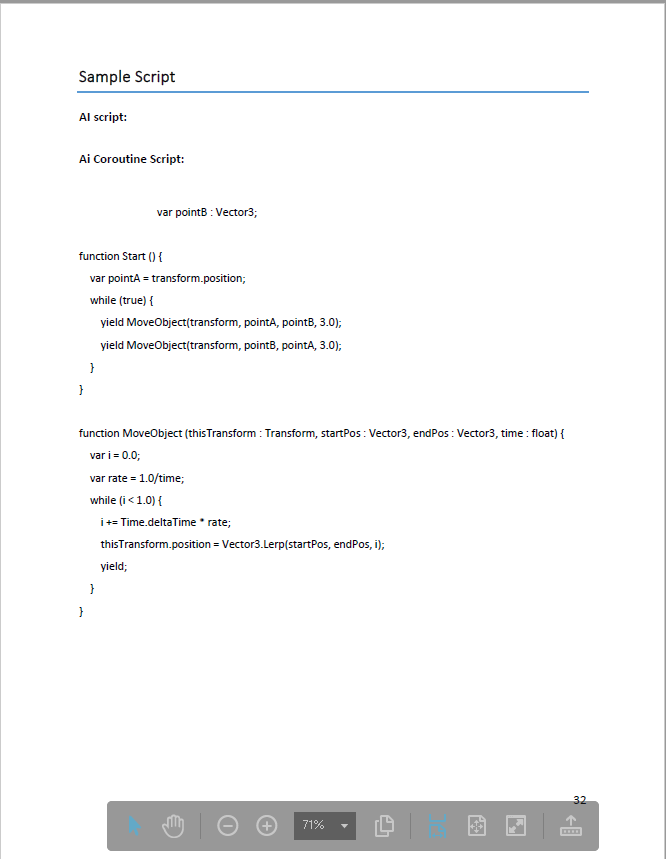 Sample Script

AI script:

Ai Coroutine Script:

var pointB : Vector3;

function Start () {
var pointA = transform.position;
while (true) {
yield MoveObject(transform, pointA, pointB, 3.0);
yield MoveObject(transform, pointB, pointA, 3.0);
}
}

function MoveObject (thisTransform : Transform, startPos : Vector3, endPos : Vector3, time : float) {
var i = 0.0;
var rate = 1.0/time;
while (i < 1.0) {
i += Time.deltaTime * rate;
thisTransform.position = Vector3.Lerp(startPos, endPos, i);
yield;
}
}

32

71%